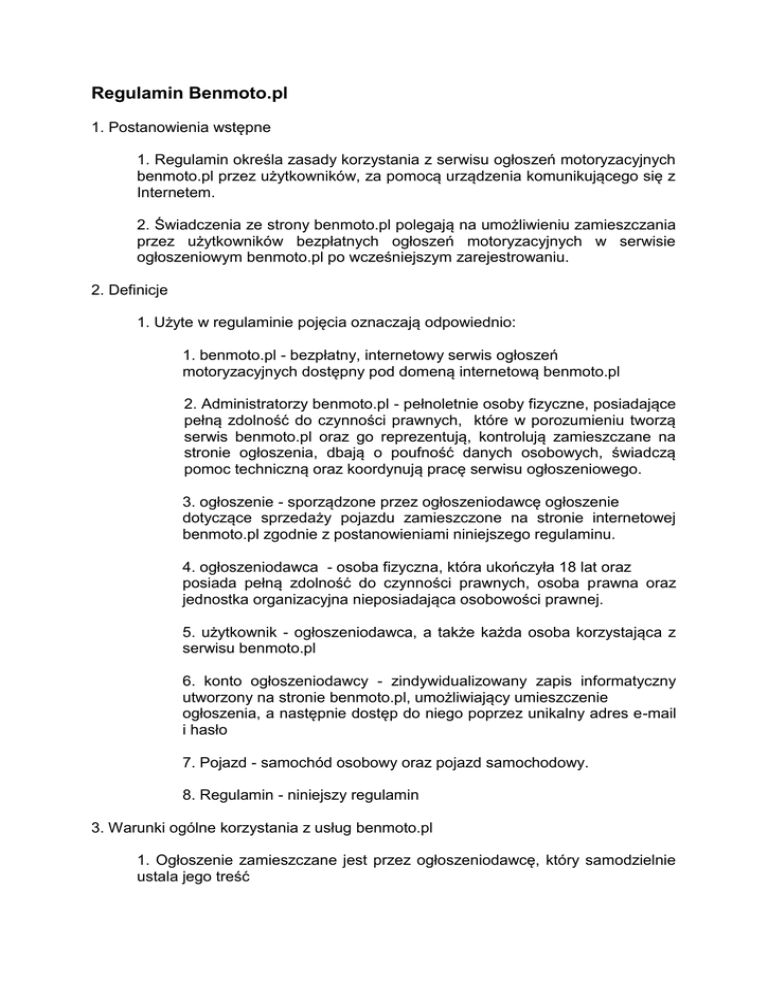 Regulamin Benmoto.pl

1. Postanowienia wstępne

1. Regulamin określa zasady korzystania z serwisu ogłoszeń motoryzacyjnych benmoto.pl przez użytkowników, za pomocą urządzenia komunikującego się z Internetem.

2. Świadczenia ze strony benmoto.pl polegają na umożliwieniu zamieszczania przez użytkowników bezpłatnych ogłoszeń motoryzacyjnych w serwisie ogłoszeniowym benmoto.pl po wcześniejszym zarejestrowaniu.

2. Definicje

1. Użyte w regulaminie pojęcia oznaczają odpowiednio:

1. benmoto.pl - bezpłatny, internetowy serwis ogłoszeń motoryzacyjnych dostępny pod domeną internetową benmoto.pl

2. Administratorzy benmoto.pl - pełnoletnie osoby fizyczne, posiadające pełną zdolność do czynności prawnych, które w porozumieniu tworzą serwis benmoto.pl oraz go reprezentują, kontrolują zamieszczane na stronie ogłoszenia, dbają o poufność danych osobowych, świadczą pomoc techniczną oraz koordynują pracę serwisu ogłoszeniowego.

3. ogłoszenie - sporządzone przez ogłoszeniodawcę ogłoszenie dotyczące sprzedaży pojazdu zamieszczone na stronie internetowej benmoto.pl zgodnie z postanowieniami niniejszego regulaminu.

4. ogłoszeniodawca - osoba fizyczna, która ukończyła 18 lat oraz posiada pełną zdolność do czynności prawnych, osoba prawna oraz jednostka organizacyjna nieposiadająca osobowości prawnej.

5. użytkownik - ogłoszeniodawca, a także każda osoba korzystająca z serwisu benmoto.pl

6. konto ogłoszeniodawcy - zindywidualizowany zapis informatyczny utworzony na stronie benmoto.pl, umożliwiający umieszczenie ogłoszenia, a następnie dostęp do niego poprzez unikalny adres e-mail i hasło

7. Pojazd - samochód osobowy oraz pojazd samochodowy.

8. Regulamin - niniejszy regulamin

3. Warunki ogólne korzystania z usług benmoto.pl

1. Ogłoszenie zamieszczane jest przez ogłoszeniodawcę, który samodzielnie ustala jego treść